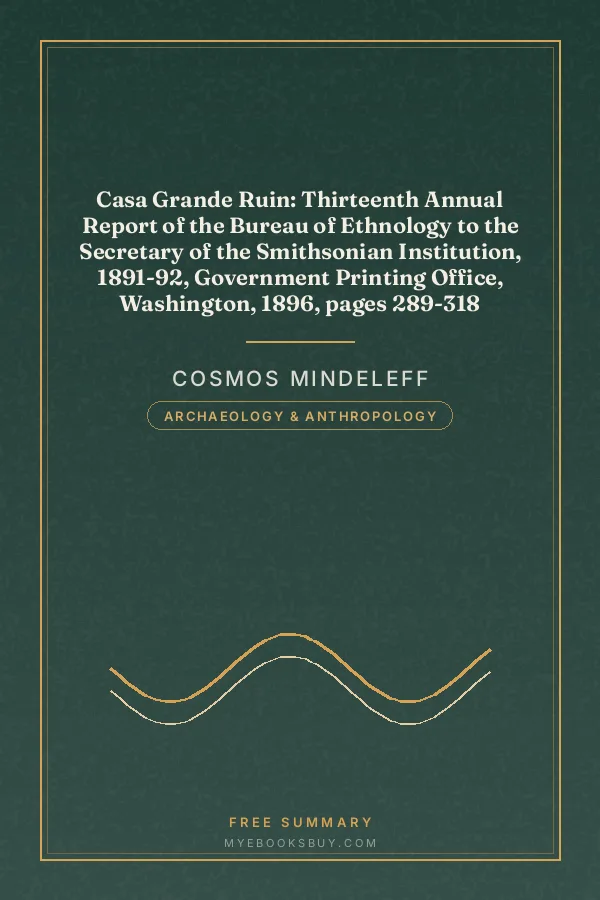 Casa Grande Ruin: Thirteenth Annual Report of the Bureau of Ethnology to the Secretary of the Smithsonian Institution, 1891-92, Government Printing Office, Washington, 1896, pages 289-318

COSMOS MINDELEFF

ARCHAEOLOGY & ANTHROPOLOGY

FREE SUMMARY

MYEBOOKSBUY.COM